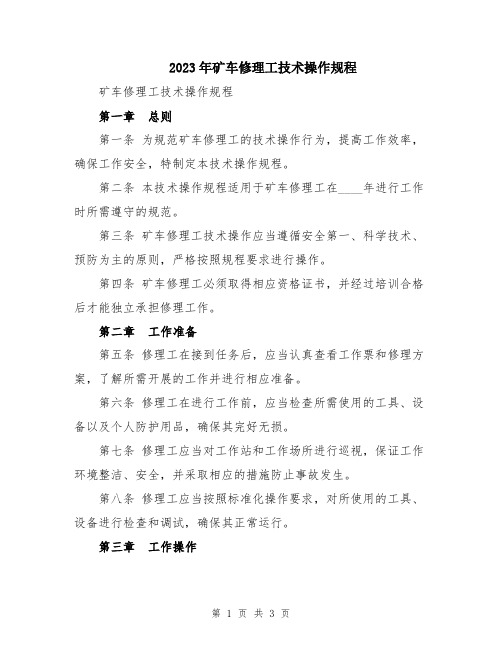 2023年矿车修理工技术操作规程

矿车修理工技术操作规程

第一章　总则

第一条 为规范矿车修理工的技术操作行为，提高工作效率，确保工作安全，特制定本技术操作规程。

第二条 本技术操作规程适用于矿车修理工在____年进行工作时所需遵守的规范。

第三条 矿车修理工技术操作应当遵循安全第一、科学技术、预防为主的原则，严格按照规程要求进行操作。

第四条 矿车修理工必须取得相应资格证书，并经过培训合格后才能独立承担修理工作。

第二章　工作准备

第五条 修理工在接到任务后，应当认真查看工作票和修理方案，了解所需开展的工作并进行相应准备。

第六条 修理工在进行工作前，应当检查所需使用的工具、设备以及个人防护用品，确保其完好无损。

第七条 修理工应当对工作站和工作场所进行巡视，保证工作环境整洁、安全，并采取相应的措施防止事故发生。

第八条 修理工应当按照标准化操作要求，对所使用的工具、设备进行检查和调试，确保其正常运行。

第三章　工作操作

第 1 页 共 3 页